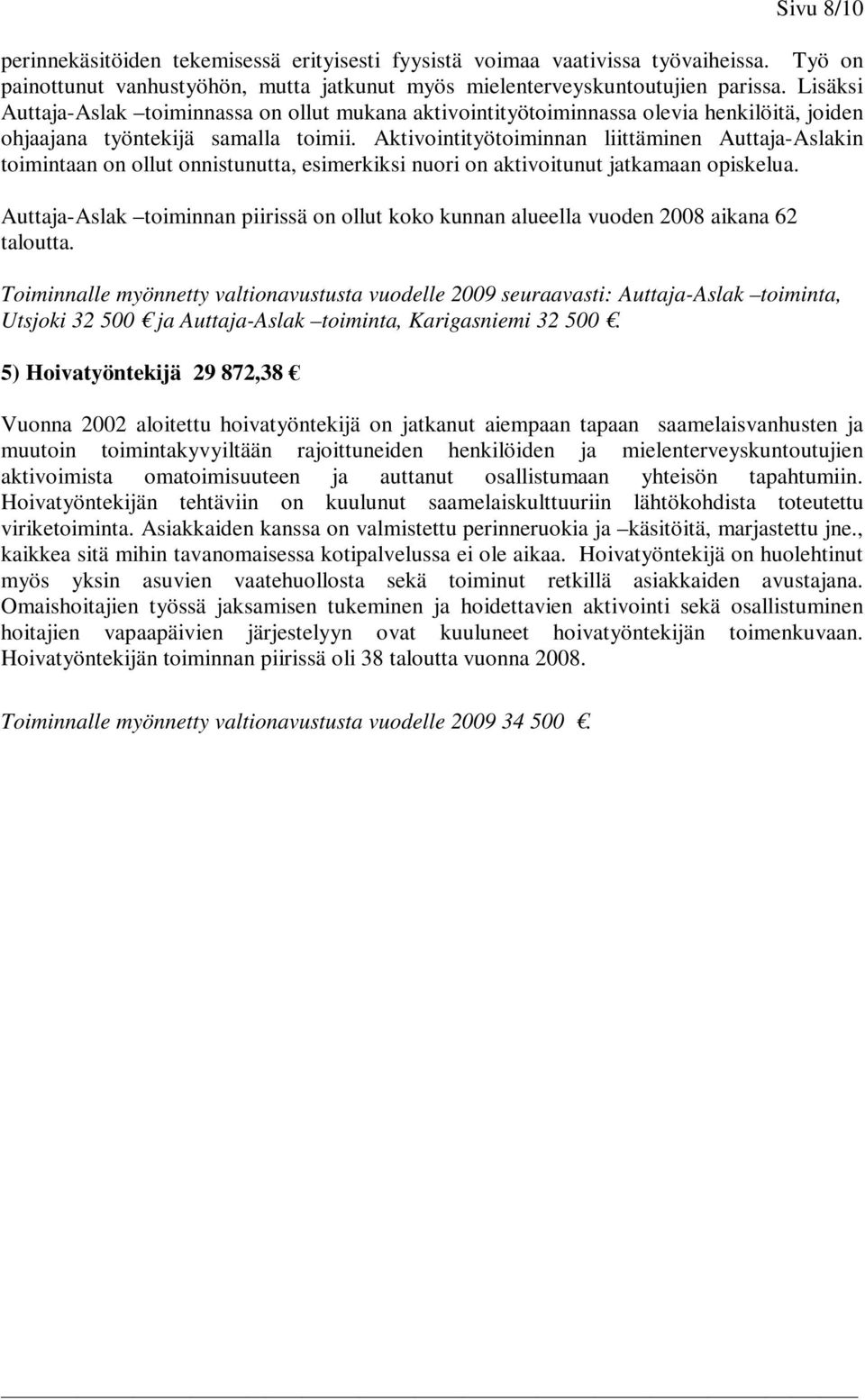 Sivu 8/10

perinnekäsitöiden tekemisessä erityisesti fyysistä voimaa vaativissa työvaiheissa. Työ on painottunut vanhustyöhön, mutta jatkunut myös mielenterveyskuntoutujien parissa. Lisäksi Auttaja-Aslak –toiminnassa on ollut mukana aktivointityötoiminnassa olevia henkilöitä, joiden ohjaajana työntekijä samalla toimii. Aktivointityötoiminnan liittäminen Auttaja-Aslakin toimintaan on ollut onnistunutta, esimerkiksi nuori on aktivoitunut jatkamaan opiskelua.

Auttaja-Aslak –toiminnan piirissä on ollut koko kunnan alueella vuoden 2008 aikana 62 taloutta.

Toiminnalle myönnetty valtionavustusta vuodelle 2009 seuraavasti: Auttaja-Aslak –toiminta, Utsjoki 32 500 € ja Auttaja-Aslak –toiminta, Karigasniemi 32 500 €.

5) Hoivatyöntekijä 29 872,38 €

Vuonna 2002 aloitettu hoivatyöntekijä on jatkanut aiempaan tapaan saamelaisvanhusten ja muutoin toimintakyvyiltään rajoittuneiden henkilöiden ja mielenterveyskuntoutujien aktivoimista omatoimisuuteen ja auttanut osallistumaan yhteisön tapahtumiin. Hoivatyöntekijän tehtäviin on kuulunut saamelaiskulttuuriin lähtökohdista toteutettu viriketoiminta. Asiakkaiden kanssa on valmistettu perinneruokia ja –käsitöitä, marjastettu jne., kaikkea sitä mihin tavanomaisessa kotipalvelussa ei ole aikaa. Hoivatyöntekijä on huolehtinut myös yksin asuvien vaatehuollosta sekä toiminut retkillä asiakkaiden avustajana. Omaishoitajien työssä jaksamisen tukeminen ja hoidettavien aktivointi sekä osallistuminen hoitajien vapaapäivien järjestelyyn ovat kuuluneet hoivatyöntekijän toimenkuvaan. Hoivatyöntekijän toiminnan piirissä oli 38 taloutta vuonna 2008.

Toiminnalle myönnetty valtionavustusta vuodelle 2009 34 500 €.